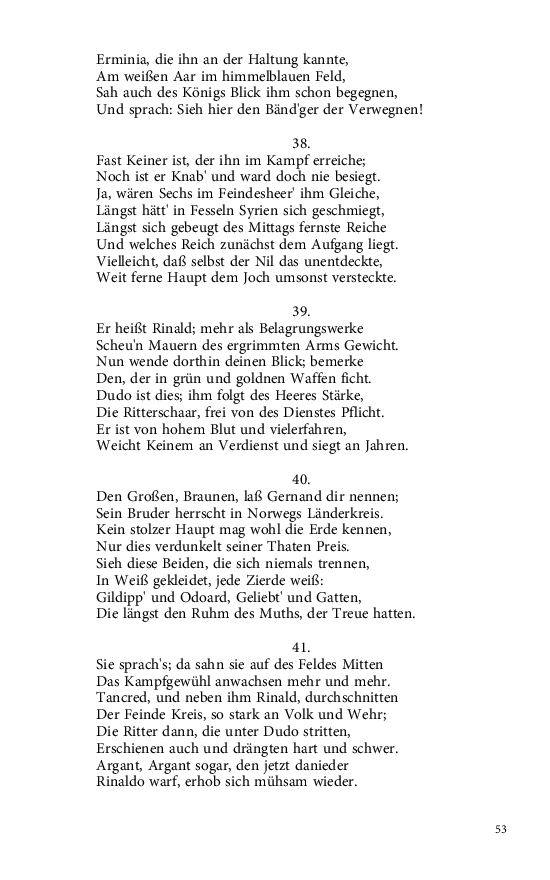 Erminia, die ihn an der Haltung kannte,
Am weißen Aar im himmelblauen Feld,
Sah auch des Königs Blick ihm schon begegnen,
Und sprach: Sieh hier den Bänd'ger der Verwegnen!

38.
Fast Keiner ist, der ihn im Kampf erreiche;
Noch ist er Knab' und ward doch nie besiegt.
Ja, wären Sechs im Feindesheer' ihm Gleiche,
Längst hätt' in Fesseln Syrien sich geschmiegt,
Längst sich gebeugt des Mittags fernste Reiche
Und welches Reich zunächst dem Aufgang liegt.
Vielleicht, daß selbst der Nil das unentdeckte,
Weit ferne Haupt dem Joch umsonst versteckte.

39.
Er heißt Rinald; mehr als Belagrungswerke
Scheu'n Mauern des ergrimmten Arms Gewicht.
Nun wende dorthin deinen Blick; bemerke
Den, der in grün und goldnen Waffen ficht.
Dudo ist dies; ihm folgt des Heeres Stärke,
Die Ritterschaar, frei von des Dienstes Pflicht.
Er ist von hohem Blut und vielerfahren,
Weicht Keinem an Verdienst und siegt an Jahren.

40.
Den Großen, Braunen, laß Gernand dir nennen;
Sein Bruder herrscht in Norwegs Länderkreis.
Kein stolzer Haupt mag wohl die Erde kennen,
Nur dies verdunkelt seiner Thaten Preis.
Sieh diese Beiden, die sich niemals trennen,
In Weiß gekleidet, jede Zierde weiß:
Gildipp' und Odoard, Geliebt' und Gatten,
Die längst den Ruhm des Muths, der Treue hatten.

41.
Sie sprach's; da sahn sie auf des Feldes Mitten
Das Kampfgewühl anwachsen mehr und mehr.
Tancred, und neben ihm Rinald, durchschnitten
Der Feinde Kreis, so stark an Volk und Wehr;
Die Ritter dann, die unter Dudo stritten,
Erschienen auch und drängten hart und schwer.
Argant, Argant sogar, den jetzt danieder
Rinaldo warf, erhob sich mühsam wieder.

53